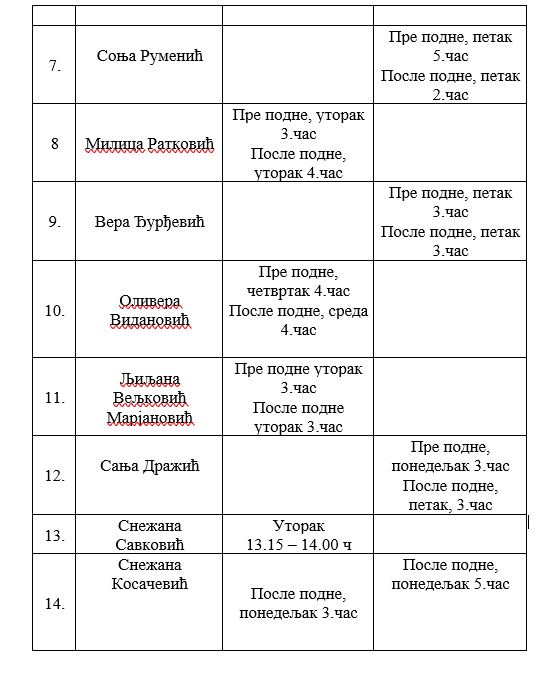 | | | | |
|---|---|---|---|
| 7. | Соња Руменић | | Пре подне, петак 5.час После подне, петак 2.час |
| 8 | Милица Ратковић | Пре подне, уторак 3.час После подне, уторак 4.час | |
| 9. | Вера Ђурђевић | | Пре подне, петак 3.час После подне, петак 3.час |
| 10. | Оливера Видановић | Пре подне, четвртак 4.час После подне, среда 4.час | |
| 11. | Љиљана Вељковић Марјановић | Пре подне уторак 3.час После подне уторак 3.час | |
| 12. | Сања Дражић | | Пре подне, понедељак 3.час После подне, петак, 3.час |
| 13. | Снежана Савковић | Уторак 13.15 – 14.00 ч | |
| 14. | Снежана Косачевић | После подне, понедељак 3.час | После подне, понедељак 5.час |